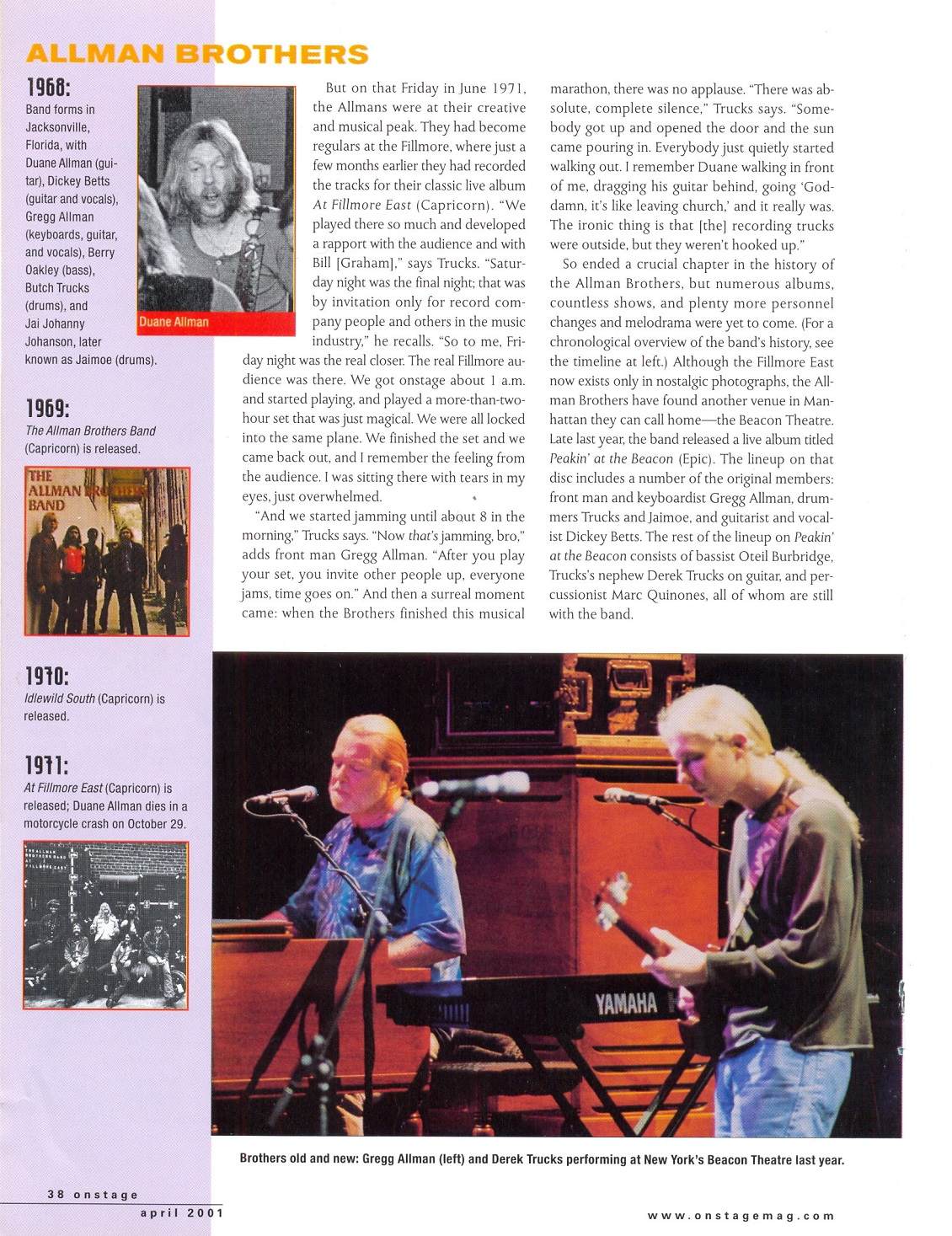 ALLMAN BROTHERS

1968:
Band forms in Jacksonville, Florida, with Duane Allman (guitar), Dickey Betts (guitar and vocals), Gregg Allman (keyboards, guitar, and vocals), Berry Oakley (bass), Butch Trucks (drums), and Jai Johanny Johanson, later known as Jaimoe (drums).

Duane Allman

1969:
The Allman Brothers Band (Capricorn) is released.

THE ALLMAN BROTHERS BAND

1970:
Idlewild South (Capricorn) is released.

1971:
At Fillmore East (Capricorn) is released; Duane Allman dies in a motorcycle crash on October 29.

But on that Friday in June 1971, the Allmans were at their creative and musical peak. They had become regulars at the Fillmore, where just a few months earlier they had recorded the tracks for their classic live album At Fillmore East (Capricorn). "We played there so much and developed a rapport with the audience and with Bill [Graham]," says Trucks. "Saturday night was the final night; that was by invitation only for record company people and others in the music industry," he recalls. "So to me, Friday night was the real closer. The real Fillmore audience was there. We got onstage about 1 a.m. and started playing, and played a more-than-two-hour set that was just magical. We were all locked into the same plane. We finished the set and we came back out, and I remember the feeling from the audience. I was sitting there with tears in my eyes, just overwhelmed.

"And we started jamming until about 8 in the morning," Trucks says. "Now that's jamming, bro," adds front man Gregg Allman. "After you play your set, you invite other people up, everyone jams, time goes on." And then a surreal moment came: when the Brothers finished this musical marathon, there was no applause. "There was absolute, complete silence," Trucks says. "Somebody got up and opened the door and the sun came pouring in. Everybody just quietly started walking out. I remember Duane walking in front of me, dragging his guitar behind, going 'Goddamn, it's like leaving church,' and it really was. The ironic thing is that [the] recording trucks were outside, but they weren't hooked up."

So ended a crucial chapter in the history of the Allman Brothers, but numerous albums, countless shows, and plenty more personnel changes and melodrama were yet to come. (For a chronological overview of the band's history, see the timeline at left.) Although the Fillmore East now exists only in nostalgic photographs, the Allman Brothers have found another venue in Manhattan they can call home—the Beacon Theatre. Late last year, the band released a live album titled Peakin' at the Beacon (Epic). The lineup on that disc includes a number of the original members: front man and keyboardist Gregg Allman, drummers Trucks and Jaimoe, and guitarist and vocalist Dickey Betts. The rest of the lineup on Peakin' at the Beacon consists of bassist Oteil Burbridge, Trucks's nephew Derek Trucks on guitar, and percussionist Marc Quinones, all of whom are still with the band.

YAMAHA

Brothers old and new: Gregg Allman (left) and Derek Trucks performing at New York's Beacon Theatre last year.

38 onstage
april 2001

www.onstagemag.com